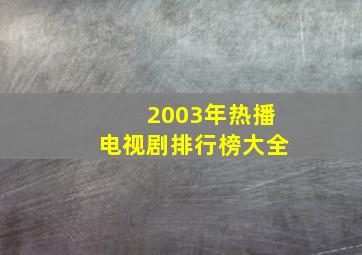 2003年热播
电视剧排行榜大全